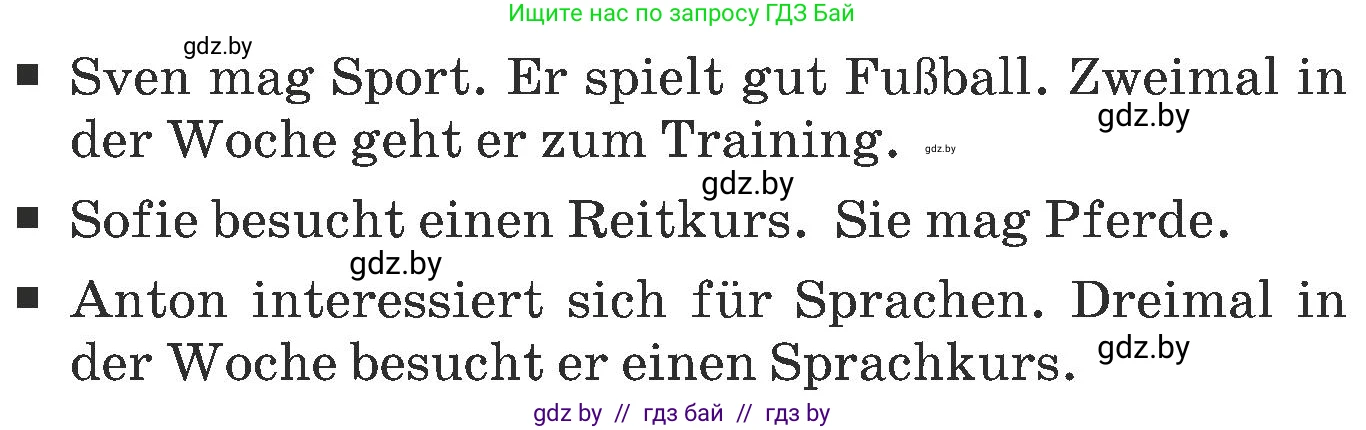 Ищите нас по запросу ГДЗ Бай

gdz.by

■ Sven mag Sport. Er spielt gut Fußball. Zweimal in der Woche geht er zum Training.

gdz.by

gdz.by

gdz.by

■ Sofie besucht einen Reitkurs. Sie mag Pferde.

gdz.by

■ Anton interessiert sich für Sprachen. Dreimal in der Woche besucht er einen Sprachkurs.

gdz.by

gdz by // гдз бай // гдз by